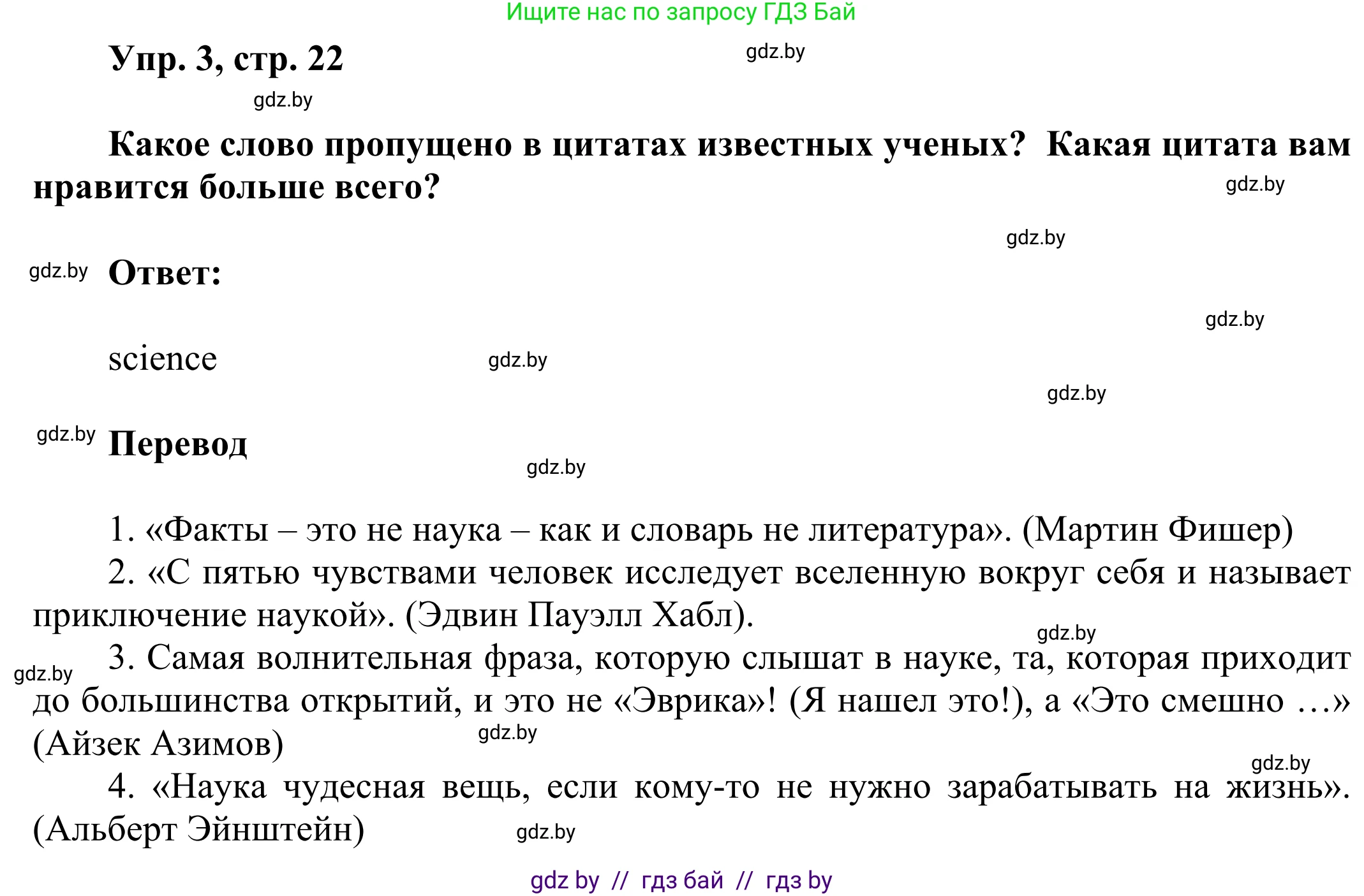 Ищите нас по запросу ГДЗ Бай

Упр. 3, стр. 22

gdz.by

gdz.by

Какое слово пропущено в цитатах известных ученых? Какая цитата вам нравится больше всего?

gdz.by

gdz.by

gdz.by

Ответ:

gdz.by

science

gdz.by

gdz.by

gdz.by

Перевод

gdz.by

1. «Факты – это не наука – как и словарь не литература». (Мартин Фишер)

2. «С пятью чувствами человек исследует вселенную вокруг себя и называет приключение наукой». (Эдвин Пауэлл Хабл).

gdz.by

gdz.by

3. Самая волнительная фраза, которую слышат в науке, та, которая приходит до большинства открытий, и это не «Эврика»! (Я нашел это!), а «Это смешно …» (Айзек Азимов)

gdz.by

gdz.by

4. «Наука чудесная вещь, если кому-то не нужно зарабатывать на жизнь». (Альберт Эйнштейн)

gdz.by

gdz by // гдз бай // гдз by